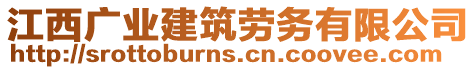 江西广业建筑劳务有限公司
http://srottoburns.cn.coovee.com